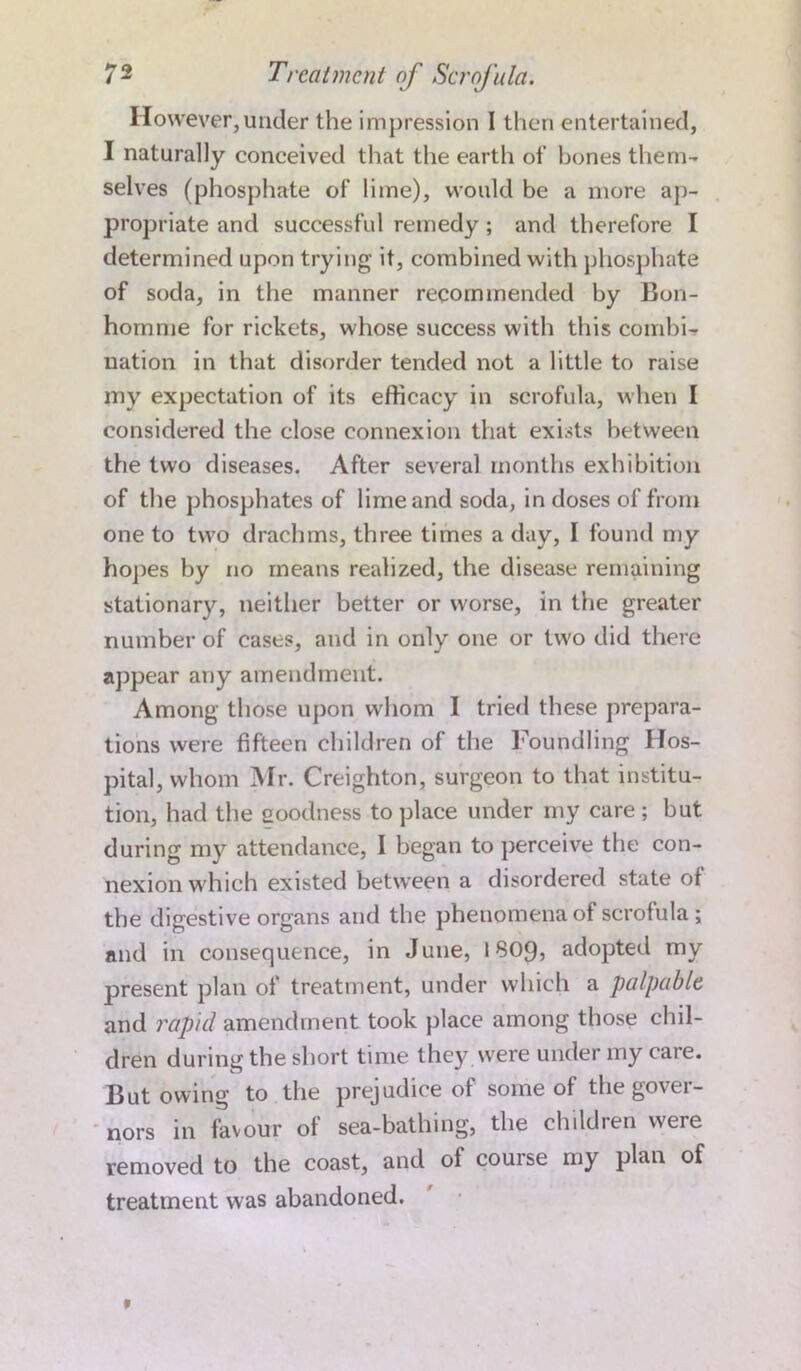 72 Treatment of Scrofula.

However, under the impression I then entertained, I naturally conceived that the earth of bones themselves (phosphate of lime), would be a more appropriate and successful remedy; and therefore I determined upon trying it, combined with phosphate of soda, in the manner recommended by Bonhomme for rickets, whose success with this combination in that disorder tended not a little to raise my expectation of its efficacy in scrofula, when I considered the close connexion that exists between the two diseases. After several months exhibition of the phosphates of lime and soda, in doses of from one to two drachms, three times a day, I found my hopes by no means realized, the disease remaining stationary, neither better or worse, in the greater number of cases, and in only one or two did there appear any amendment.

Among those upon whom I tried these preparations were fifteen children of the Foundling Hospital, whom Mr. Creighton, surgeon to that institution, had the goodness to place under my care; but during my attendance, I began to perceive the connexion which existed between a disordered state of the digestive organs and the phenomena of scrofula; and in consequence, in June, 1809, adopted my present plan of treatment, under which a palpable and rapid amendment took place among those children during the short time they were under my care. But owing to the prejudice of some of the governors in favour of sea-bathing, the children were removed to the coast, and of course my plan of treatment was abandoned.